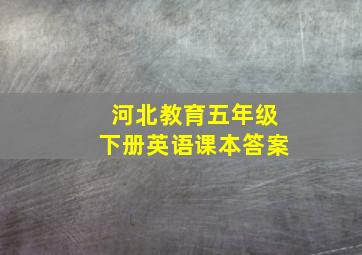 河北教育五年级
下册英语课本答案